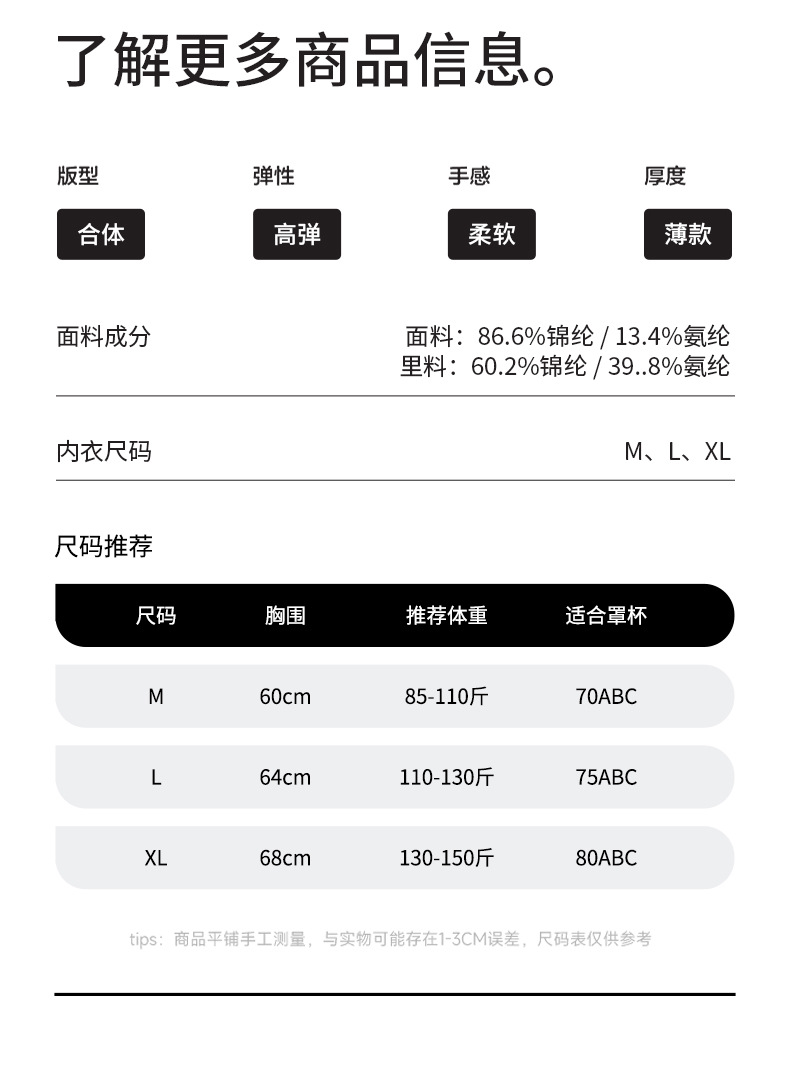 了解更多商品信息。

版型
合体

弹性
高弹

手感
柔软

厚度
薄款

面料成分
面料：86.6%锦纶 / 13.4%氨纶
里料：60.2%锦纶 / 39..8%氨纶

内衣尺码
M、L、XL

尺码推荐

| 尺码 | 胸围 | 推荐体重 | 适合罩杯 |
|---|---|---|---|
| M | 60cm | 85-110斤 | 70ABC |
| L | 64cm | 110-130斤 | 75ABC |
| XL | 68cm | 130-150斤 | 80ABC |

tips：商品平铺手工测量，与实物可能存在1-3CM误差，尺码表仅供参考